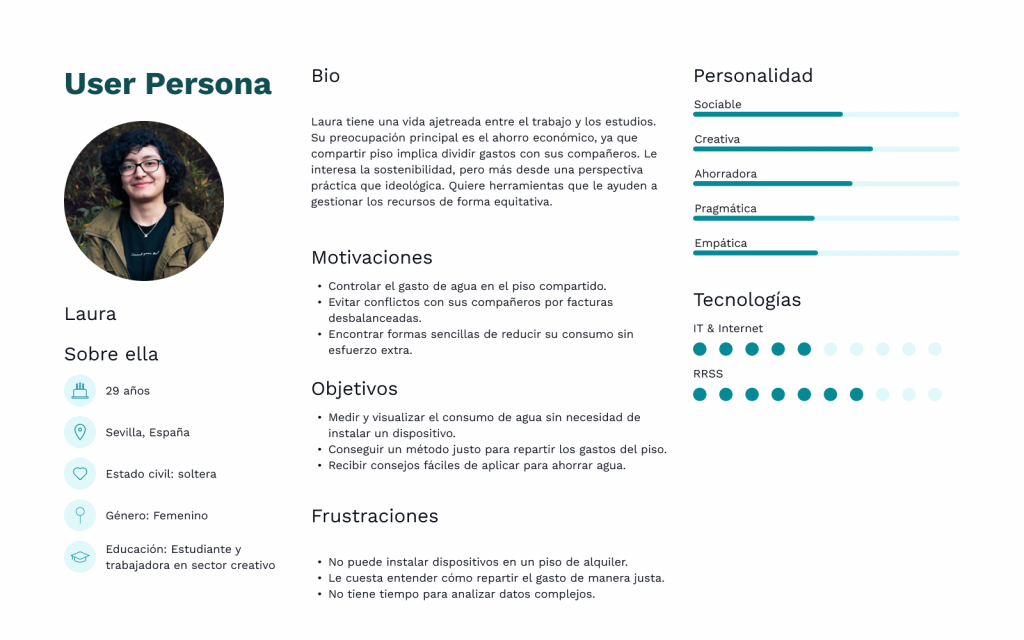 User Persona

Laura

Sobre ella

29 años

Sevilla, España

Estado civil: soltera

Género: Femenino

Educación: Estudiante y trabajadora en sector creativo

Bio

Laura tiene una vida ajetreada entre el trabajo y los estudios. Su preocupación principal es el ahorro económico, ya que compartir piso implica dividir gastos con sus compañeros. Le interesa la sostenibilidad, pero más desde una perspectiva práctica que ideológica. Quiere herramientas que le ayuden a gestionar los recursos de forma equitativa.

Motivaciones

• Controlar el gasto de agua en el piso compartido.
• Evitar conflictos con sus compañeros por facturas desbalanceadas.
• Encontrar formas sencillas de reducir su consumo sin esfuerzo extra.

Objetivos

• Medir y visualizar el consumo de agua sin necesidad de instalar un dispositivo.
• Conseguir un método justo para repartir los gastos del piso.
• Recibir consejos fáciles de aplicar para ahorrar agua.

Frustraciones

• No puede instalar dispositivos en un piso de alquiler.
• Le cuesta entender cómo repartir el gasto de manera justa.
• No tiene tiempo para analizar datos complejos.

Personalidad

Sociable

Creativa

Ahorradora

Pragmática

Empática

Tecnologías

IT & Internet

RRSS